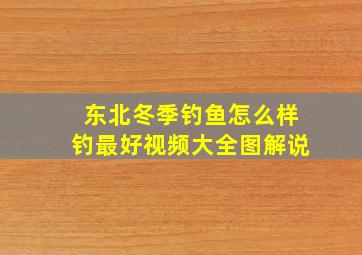 东北冬季钓鱼怎么样
钓最好视频大全图解说